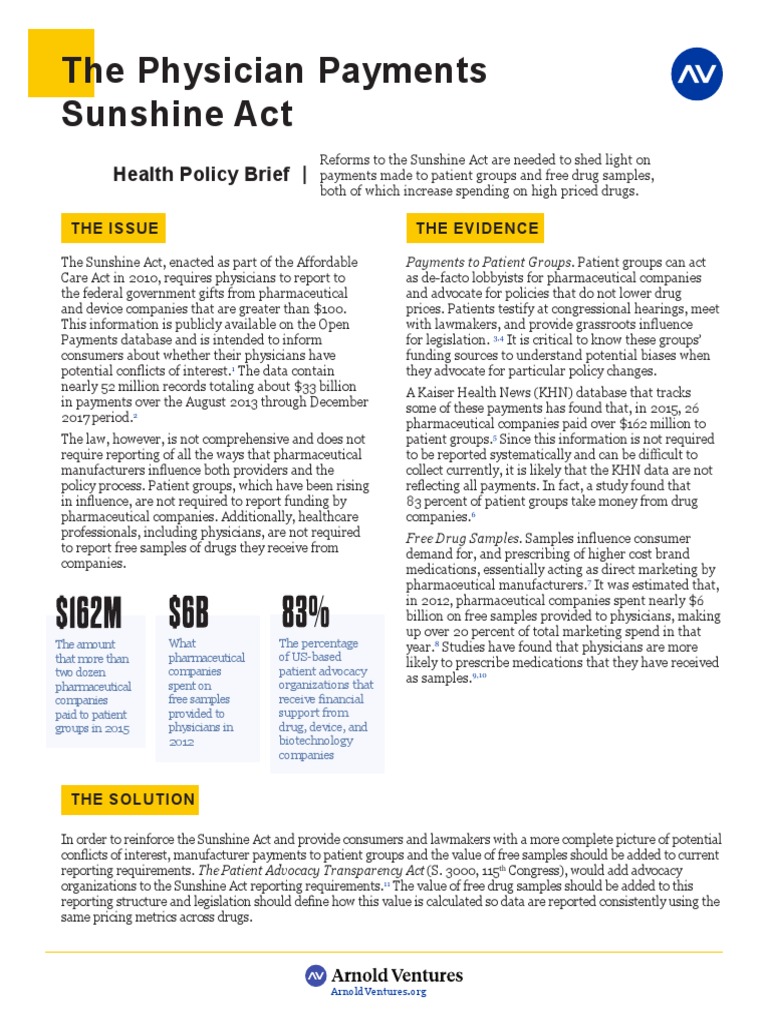 The Physician Payments Sunshine Act

AV

Health Policy Brief | Reforms to the Sunshine Act are needed to shed light on payments made to patient groups and free drug samples, both of which increase spending on high priced drugs.

THE ISSUE

The Sunshine Act, enacted as part of the Affordable Care Act in 2010, requires physicians to report to the federal government gifts from pharmaceutical and device companies that are greater than $100. This information is publicly available on the Open Payments database and is intended to inform consumers about whether their physicians have potential conflicts of interest.$^1$ The data contain nearly 52 million records totaling about $33 billion in payments over the August 2013 through December 2017 period.$^2$

The law, however, is not comprehensive and does not require reporting of all the ways that pharmaceutical manufacturers influence both providers and the policy process. Patient groups, which have been rising in influence, are not required to report funding by pharmaceutical companies. Additionally, healthcare professionals, including physicians, are not required to report free samples of drugs they receive from companies.

$162M
The amount that more than two dozen pharmaceutical companies paid to patient groups in 2015

$6B
What pharmaceutical companies spent on free samples provided to physicians in 2012

83%
The percentage of US-based patient advocacy organizations that receive financial support from drug, device, and biotechnology companies

THE EVIDENCE

Payments to Patient Groups. Patient groups can act as de-facto lobbyists for pharmaceutical companies and advocate for policies that do not lower drug prices. Patients testify at congressional hearings, meet with lawmakers, and provide grassroots influence for legislation. $^{3,4}$ It is critical to know these groups' funding sources to understand potential biases when they advocate for particular policy changes.

A Kaiser Health News (KHN) database that tracks some of these payments has found that, in 2015, 26 pharmaceutical companies paid over $162 million to patient groups.$^5$ Since this information is not required to be reported systematically and can be difficult to collect currently, it is likely that the KHN data are not reflecting all payments. In fact, a study found that 83 percent of patient groups take money from drug companies.$^6$

Free Drug Samples. Samples influence consumer demand for, and prescribing of higher cost brand medications, essentially acting as direct marketing by pharmaceutical manufacturers.$^7$ It was estimated that, in 2012, pharmaceutical companies spent nearly $6 billion on free samples provided to physicians, making up over 20 percent of total marketing spend in that year.$^8$ Studies have found that physicians are more likely to prescribe medications that they have received as samples.$^{9,10}$

THE SOLUTION

In order to reinforce the Sunshine Act and provide consumers and lawmakers with a more complete picture of potential conflicts of interest, manufacturer payments to patient groups and the value of free samples should be added to current reporting requirements. The Patient Advocacy Transparency Act (S. 3000, 115$^{th}$ Congress), would add advocacy organizations to the Sunshine Act reporting requirements.$^{11}$ The value of free drug samples should be added to this reporting structure and legislation should define how this value is calculated so data are reported consistently using the same pricing metrics across drugs.

AV Arnold Ventures
ArnoldVentures.org